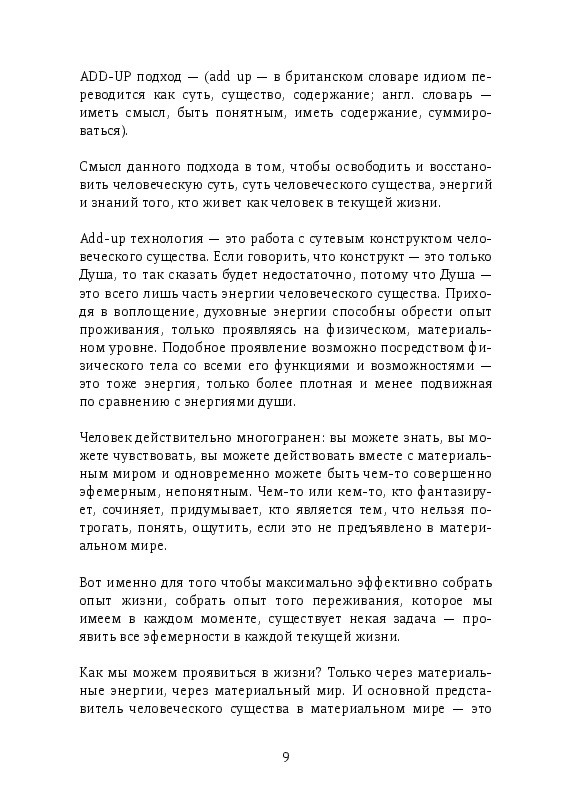 ADD-UP подход — (add up — в британском словаре идиом переводится как суть, существо, содержание; англ. словарь — иметь смысл, быть понятным, иметь содержание, суммироваться).

Смысл данного подхода в том, чтобы освободить и восстановить человеческую суть, суть человеческого существа, энергий и знаний того, кто живет как человек в текущей жизни.

Add-up технология — это работа с сутевым конструктом человеческого существа. Если говорить, что конструкт — это только Душа, то так сказать будет недостаточно, потому что Душа — это всего лишь часть энергии человеческого существа. Приходя в воплощение, духовные энергии способны обрести опыт проживания, только проявляясь на физическом, материальном уровне. Подобное проявление возможно посредством физического тела со всеми его функциями и возможностями — это тоже энергия, только более плотная и менее подвижная по сравнению с энергиями души.

Человек действительно многогранен: вы можете знать, вы можете чувствовать, вы можете действовать вместе с материальным миром и одновременно можете быть чем-то совершенно эфемерным, непонятным. Чем-то или кем-то, кто фантазирует, сочиняет, придумывает, кто является тем, что нельзя потрогать, понять, ощутить, если это не предъявлено в материальном мире.

Вот именно для того чтобы максимально эффективно собрать опыт жизни, собрать опыт того переживания, которое мы имеем в каждом моменте, существует некая задача — проявить все эфемерности в каждой текущей жизни.

Как мы можем проявиться в жизни? Только через материальные энергии, через материальный мир. И основной представитель человеческого существа в материальном мире — это

9